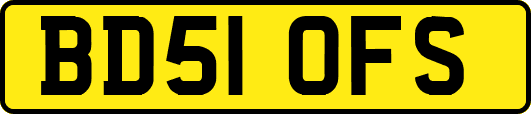 BD51 OFS